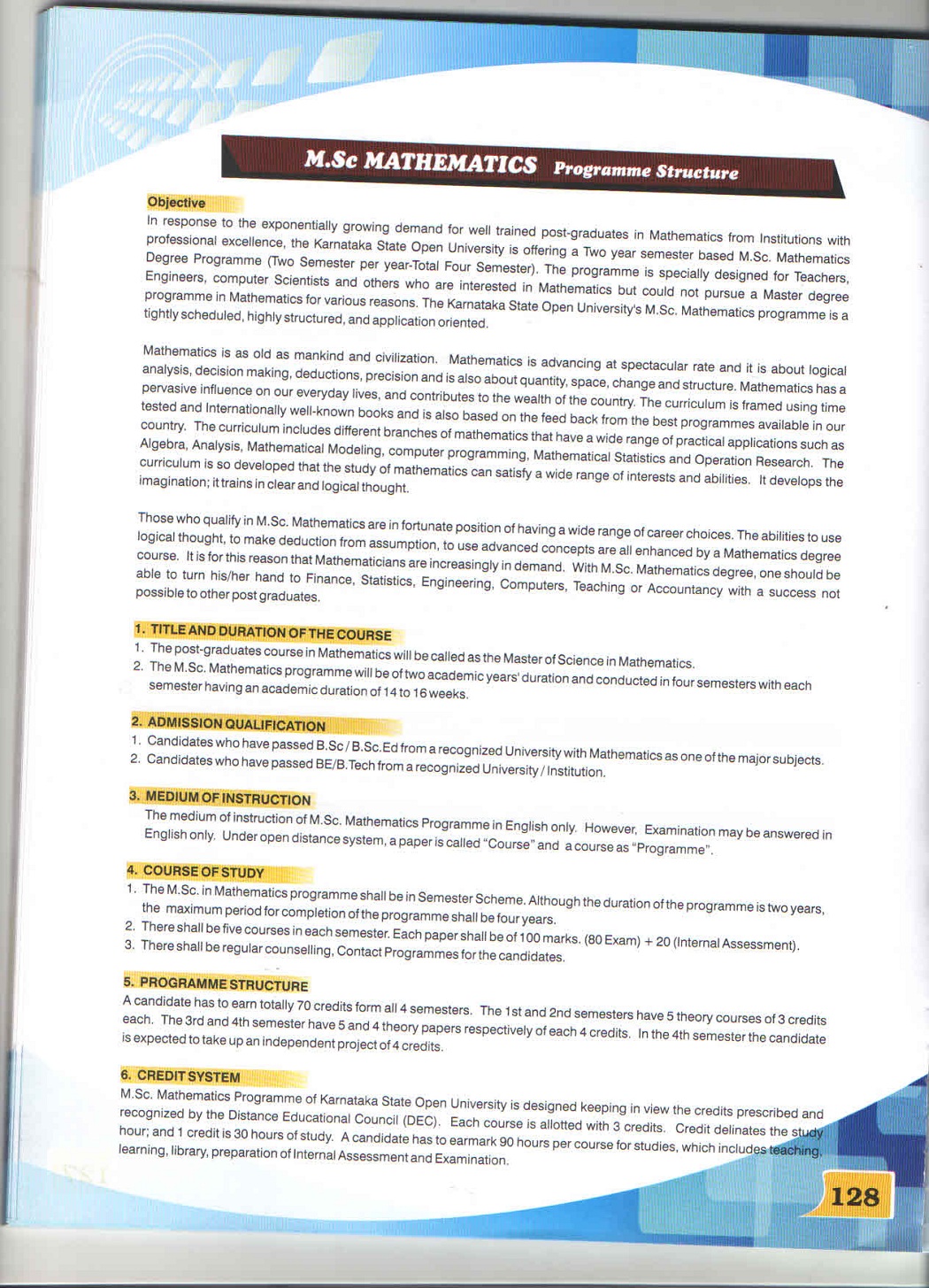 M.Sc MATHEMATICS Programme Structure

Objective

In response to the exponentially growing demand for well trained post-graduates in Mathematics from Institutions with professional excellence, the Karnataka State Open University is offering a Two year semester based M.Sc. Mathematics Degree Programme (Two Semester per year-Total Four Semester). The programme is specially designed for Teachers, Engineers, computer Scientists and others who are interested in Mathematics but could not pursue a Master degree programme in Mathematics for various reasons. The Karnataka State Open University's M.Sc. Mathematics programme is a tightly scheduled, highly structured, and application oriented.

Mathematics is as old as mankind and civilization. Mathematics is advancing at spectacular rate and it is about logical analysis, decision making, deductions, precision and is also about quantity, space, change and structure. Mathematics has a pervasive influence on our everyday lives, and contributes to the wealth of the country. The curriculum is framed using time tested and Internationally well-known books and is also based on the feed back from the best programmes available in our country. The curriculum includes different branches of mathematics that have a wide range of practical applications such as Algebra, Analysis, Mathematical Modeling, computer programming, Mathematical Statistics and Operation Research. The curriculum is so developed that the study of mathematics can satisfy a wide range of interests and abilities. It develops the imagination; it trains in clear and logical thought.

Those who qualify in M.Sc. Mathematics are in fortunate position of having a wide range of career choices. The abilities to use logical thought, to make deduction from assumption, to use advanced concepts are all enhanced by a Mathematics degree course. It is for this reason that Mathematicians are increasingly in demand. With M.Sc. Mathematics degree, one should be able to turn his/her hand to Finance, Statistics, Engineering, Computers, Teaching or Accountancy with a success not possible to other post graduates.

1. TITLE AND DURATION OF THE COURSE
1. The post-graduates course in Mathematics will be called as the Master of Science in Mathematics.
2. The M.Sc. Mathematics programme will be of two academic years' duration and conducted in four semesters with each semester having an academic duration of 14 to 16 weeks.

2. ADMISSION QUALIFICATION
1. Candidates who have passed B.Sc / B.Sc.Ed from a recognized University with Mathematics as one of the major subjects.
2. Candidates who have passed BE/B.Tech from a recognized University / Institution.

3. MEDIUM OF INSTRUCTION
The medium of instruction of M.Sc. Mathematics Programme in English only. However, Examination may be answered in English only. Under open distance system, a paper is called "Course" and a course as "Programme".

4. COURSE OF STUDY
1. The M.Sc. in Mathematics programme shall be in Semester Scheme. Although the duration of the programme is two years, the maximum period for completion of the programme shall be four years.
2. There shall be five courses in each semester. Each paper shall be of 100 marks. (80 Exam) + 20 (Internal Assessment).
3. There shall be regular counselling, Contact Programmes for the candidates.

5. PROGRAMME STRUCTURE
A candidate has to earn totally 70 credits form all 4 semesters. The 1st and 2nd semesters have 5 theory courses of 3 credits each. The 3rd and 4th semester have 5 and 4 theory papers respectively of each 4 credits. In the 4th semester the candidate is expected to take up an independent project of 4 credits.

6. CREDIT SYSTEM
M.Sc. Mathematics Programme of Karnataka State Open University is designed keeping in view the credits prescribed and recognized by the Distance Educational Council (DEC). Each course is allotted with 3 credits. Credit delinates the study hour; and 1 credit is 30 hours of study. A candidate has to earmark 90 hours per course for studies, which includes teaching, learning, library, preparation of Internal Assessment and Examination.

128